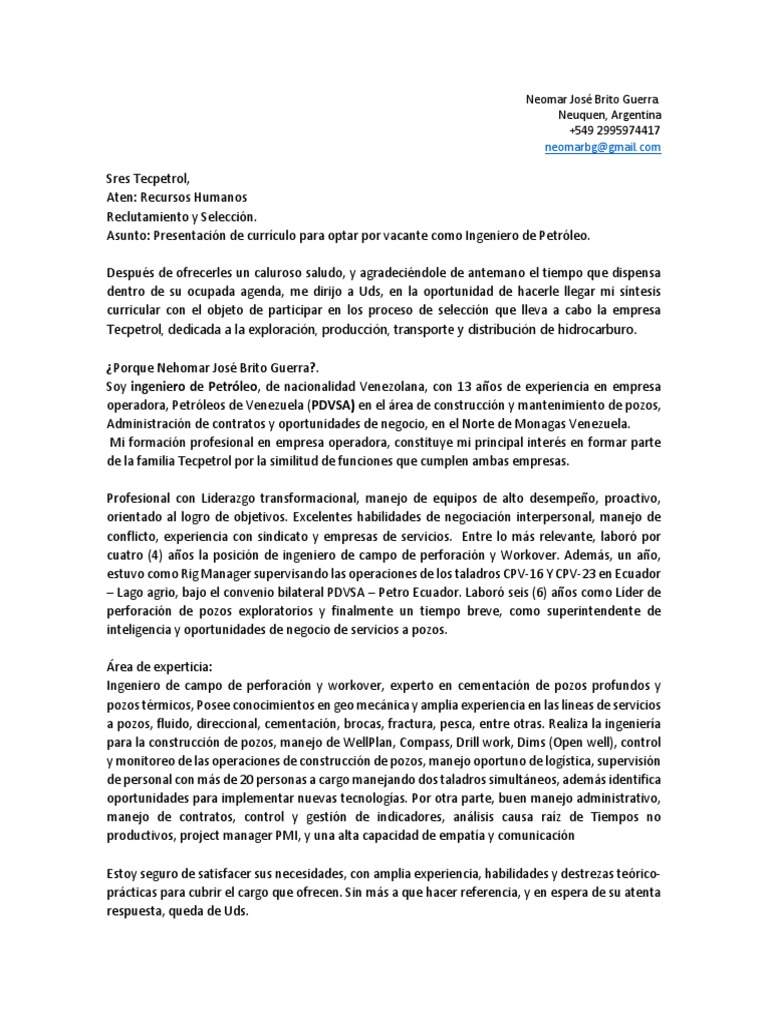 Neomar José Brito Guerra
Neuquen, Argentina
+549 2995974417
neomarbg@gmail.com

Sres Tecpetrol,
Aten: Recursos Humanos
Reclutamiento y Selección.
Asunto: Presentación de currículo para optar por vacante como Ingeniero de Petróleo.

Después de ofrecerles un caluroso saludo, y agradeciéndole de antemano el tiempo que dispensa dentro de su ocupada agenda, me dirijo a Uds, en la oportunidad de hacerle llegar mi síntesis curricular con el objeto de participar en los proceso de selección que lleva a cabo la empresa Tecpetrol, dedicada a la exploración, producción, transporte y distribución de hidrocarburo.

¿Porque Nehomar José Brito Guerra?.
Soy ingeniero de Petróleo, de nacionalidad Venezolana, con 13 años de experiencia en empresa operadora, Petróleos de Venezuela (PDVSA) en el área de construcción y mantenimiento de pozos, Administración de contratos y oportunidades de negocio, en el Norte de Monagas Venezuela.
Mi formación profesional en empresa operadora, constituye mi principal interés en formar parte de la familia Tecpetrol por la similitud de funciones que cumplen ambas empresas.

Profesional con Liderazgo transformacional, manejo de equipos de alto desempeño, proactivo, orientado al logro de objetivos. Excelentes habilidades de negociación interpersonal, manejo de conflicto, experiencia con sindicato y empresas de servicios. Entre lo más relevante, laboró por cuatro (4) años la posición de ingeniero de campo de perforación y Workover. Además, un año, estuvo como Rig Manager supervisando las operaciones de los taladros CPV-16 Y CPV-23 en Ecuador – Lago agrio, bajo el convenio bilateral PDVSA – Petro Ecuador. Laboró seis (6) años como Líder de perforación de pozos exploratorios y finalmente un tiempo breve, como superintendente de inteligencia y oportunidades de negocio de servicios a pozos.

Área de experticia:
Ingeniero de campo de perforación y workover, experto en cementación de pozos profundos y pozos térmicos, Posee conocimientos en geo mecánica y amplia experiencia en las líneas de servicios a pozos, fluido, direccional, cementación, brocas, fractura, pesca, entre otras. Realiza la ingeniería para la construcción de pozos, manejo de WellPlan, Compass, Drill work, Dims (Open well), control y monitoreo de las operaciones de construcción de pozos, manejo oportuno de logística, supervisión de personal con más de 20 personas a cargo manejando dos taladros simultáneos, además identifica oportunidades para implementar nuevas tecnologías. Por otra parte, buen manejo administrativo, manejo de contratos, control y gestión de indicadores, análisis causa raíz de Tiempos no productivos, project manager PMI, y una alta capacidad de empatía y comunicación

Estoy seguro de satisfacer sus necesidades, con amplia experiencia, habilidades y destrezas teórico-prácticas para cubrir el cargo que ofrecen. Sin más a que hacer referencia, y en espera de su atenta respuesta, queda de Uds.